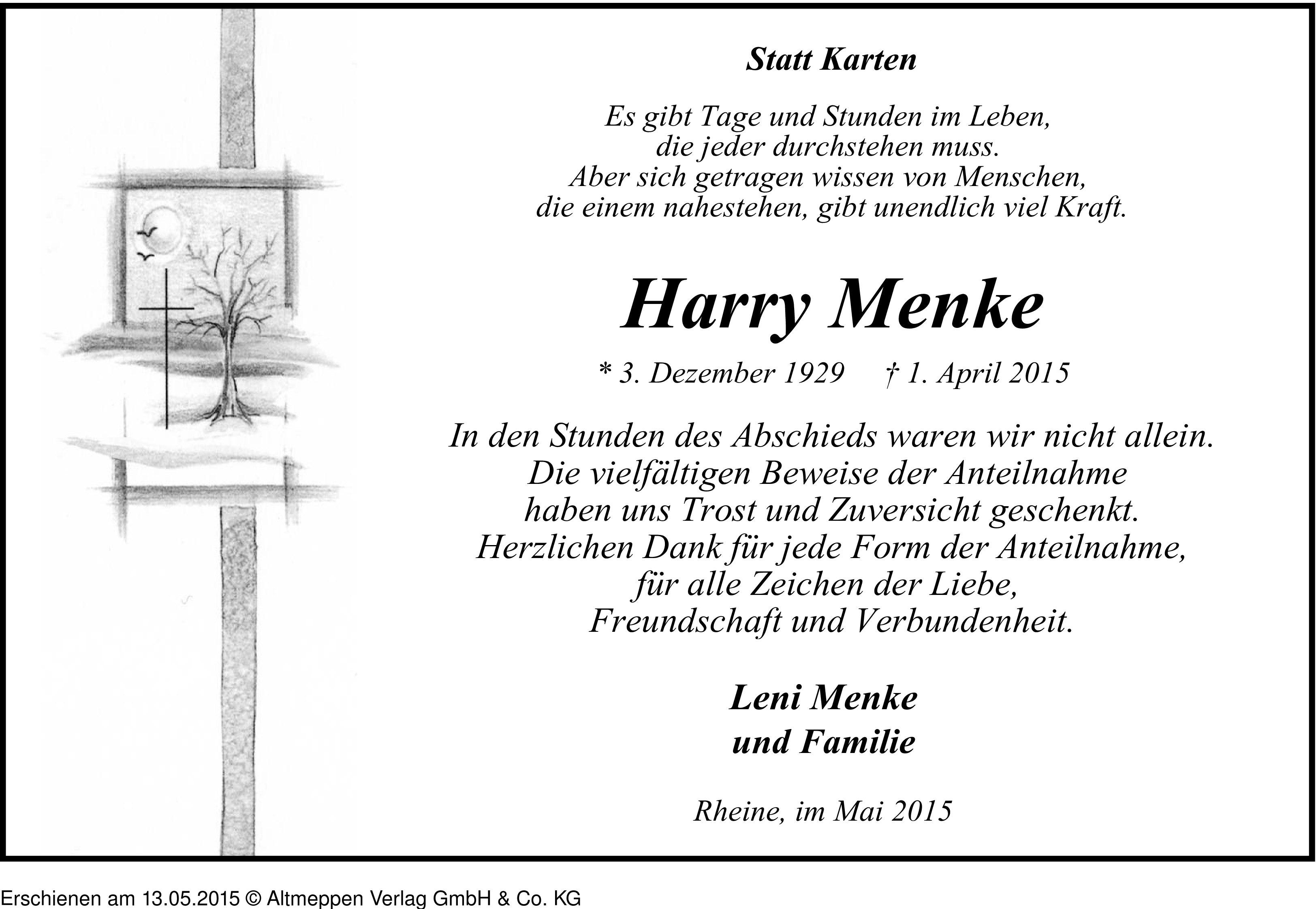 Statt Karten

Es gibt Tage und Stunden im Leben,
die jeder durchstehen muss.
Aber sich getragen wissen von Menschen,
die einem nahestehen, gibt unendlich viel Kraft.

Harry Menke

* 3. Dezember 1929 † 1. April 2015

In den Stunden des Abschieds waren wir nicht allein.
Die vielfältigen Beweise der Anteilnahme
haben uns Trost und Zuversicht geschenkt.
Herzlichen Dank für jede Form der Anteilnahme,
für alle Zeichen der Liebe,
Freundschaft und Verbundenheit.

Leni Menke
und Familie

Rheine, im Mai 2015

Erschienen am 13.05.2015 © Altmeppen Verlag GmbH & Co. KG